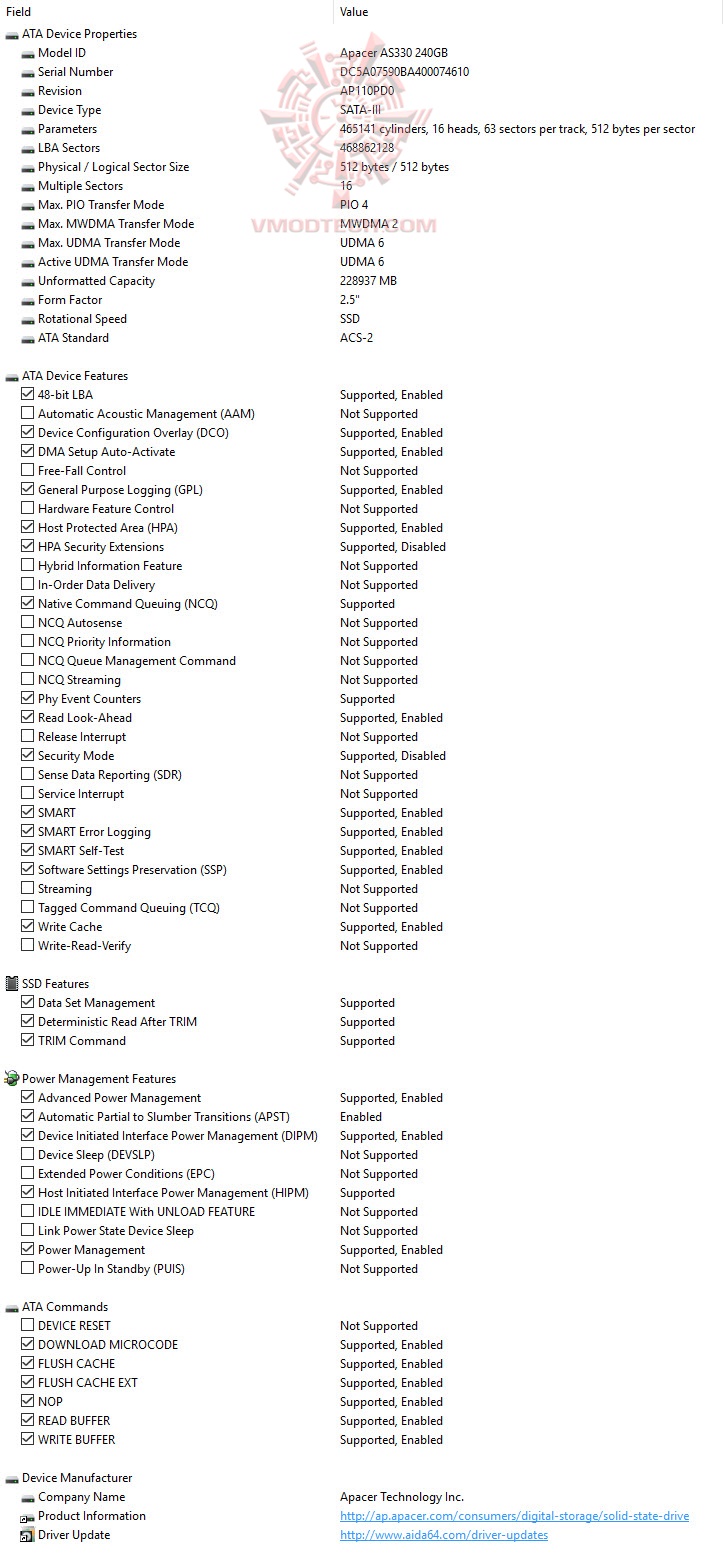 | Field | Value |
|---|---|
| ATA Device Properties | |
| Model ID | Apacer AS330 240GB |
| Serial Number | DC5A07590BA400074610 |
| Revision | AP110PD0 |
| Device Type | SATA-III |
| Parameters | 465141 cylinders, 16 heads, 63 sectors per track, 512 bytes per sector |
| LBA Sectors | 468862128 |
| Physical / Logical Sector Size | 512 bytes / 512 bytes |
| Multiple Sectors | 16 |
| Max. PIO Transfer Mode | PIO 4 |
| Max. MWDMA Transfer Mode | MWDMA 2 |
| Max. UDMA Transfer Mode | UDMA 6 |
| Active UDMA Transfer Mode | UDMA 6 |
| Unformatted Capacity | 228937 MB |
| Form Factor | 2.5" |
| Rotational Speed | SSD |
| ATA Standard | ACS-2 |
| ATA Device Features | |
| 48-bit LBA | Supported, Enabled |
| Automatic Acoustic Management (AAM) | Not Supported |
| Device Configuration Overlay (DCO) | Supported, Enabled |
| DMA Setup Auto-Activate | Supported, Enabled |
| Free-Fall Control | Not Supported |
| General Purpose Logging (GPL) | Supported, Enabled |
| Hardware Feature Control | Not Supported |
| Host Protected Area (HPA) | Supported, Enabled |
| HPA Security Extensions | Supported, Disabled |
| Hybrid Information Feature | Not Supported |
| In-Order Data Delivery | Not Supported |
| Native Command Queuing (NCQ) | Supported |
| NCQ Autosense | Not Supported |
| NCQ Priority Information | Not Supported |
| NCQ Queue Management Command | Not Supported |
| NCQ Streaming | Not Supported |
| Phy Event Counters | Supported |
| Read Look-Ahead | Supported, Enabled |
| Release Interrupt | Not Supported |
| Security Mode | Supported, Disabled |
| Sense Data Reporting (SDR) | Not Supported |
| Service Interrupt | Not Supported |
| SMART | Supported, Enabled |
| SMART Error Logging | Supported, Enabled |
| SMART Self-Test | Supported, Enabled |
| Software Settings Preservation (SSP) | Supported, Enabled |
| Streaming | Not Supported |
| Tagged Command Queuing (TCQ) | Not Supported |
| Write Cache | Supported, Enabled |
| Write-Read-Verify | Not Supported |
| SSD Features | |
| Data Set Management | Supported |
| Deterministic Read After TRIM | Supported |
| TRIM Command | Supported |
| Power Management Features | |
| Advanced Power Management | Supported, Enabled |
| Automatic Partial to Slumber Transitions (APST) | Enabled |
| Device Initiated Interface Power Management (DIPM) | Supported, Enabled |
| Device Sleep (DEVSLP) | Not Supported |
| Extended Power Conditions (EPC) | Not Supported |
| Host Initiated Interface Power Management (HIPM) | Supported |
| IDLE IMMEDIATE With UNLOAD FEATURE | Not Supported |
| Link Power State Device Sleep | Not Supported |
| Power Management | Supported, Enabled |
| Power-Up In Standby (PUIS) | Not Supported |
| ATA Commands | |
| DEVICE RESET | Not Supported |
| DOWNLOAD MICROCODE | Supported, Enabled |
| FLUSH CACHE | Supported, Enabled |
| FLUSH CACHE EXT | Supported, Enabled |
| NOP | Supported, Enabled |
| READ BUFFER | Supported, Enabled |
| WRITE BUFFER | Supported, Enabled |
| Device Manufacturer | |
| Company Name | Apacer Technology Inc. |
| Product Information | http://ap.apacer.com/consumers/digital-storage/solid-state-drive |
| Driver Update | http://www.aida64.com/driver-updates |

VMODTECH.COM